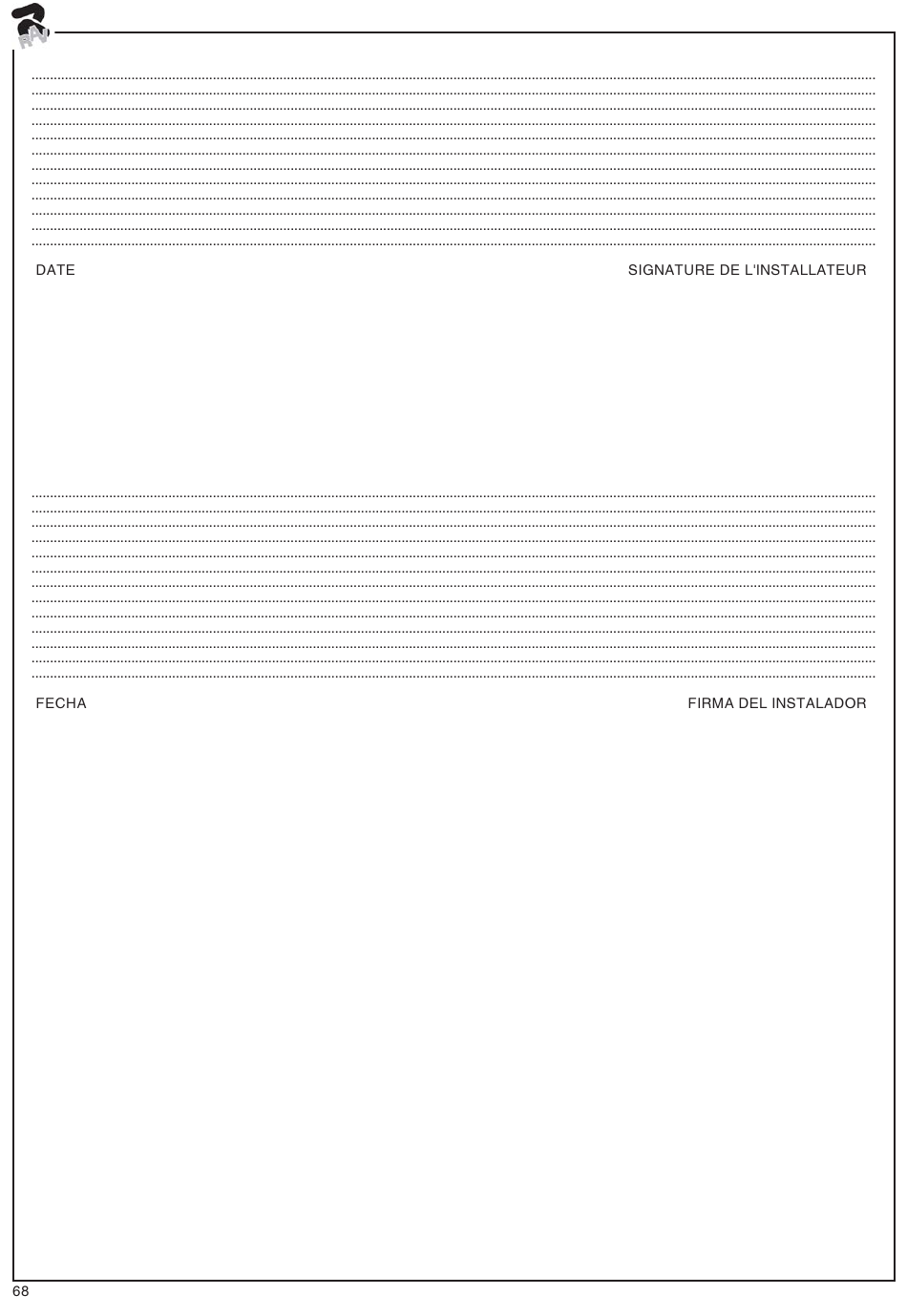 RAV

DATE SIGNATURE DE L'INSTALLATEUR

FECHA FIRMA DEL INSTALADOR

68